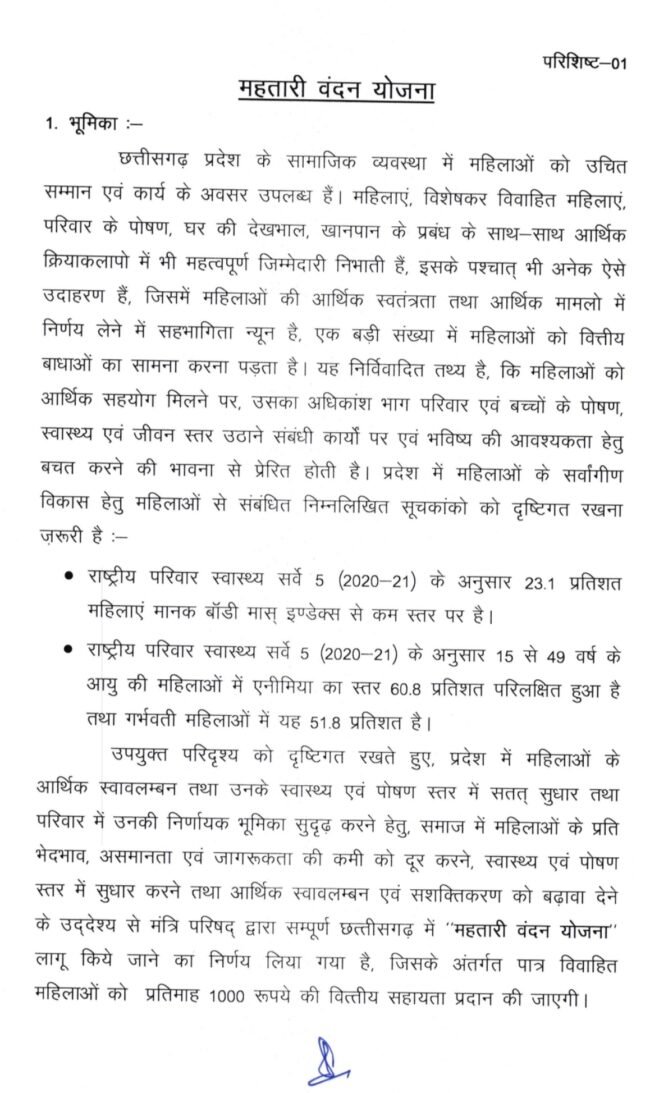 परिशिष्ट–01

महतारी वंदन योजना

1. भूमिका :–

छत्तीसगढ़ प्रदेश के सामाजिक व्यवस्था में महिलाओं को उचित सम्मान एवं कार्य के अवसर उपलब्ध हैं। महिलाएं, विशेषकर विवाहित महिलाएं, परिवार के पोषण, घर की देखभाल, खानपान के प्रबंध के साथ–साथ आर्थिक क्रियाकलापो में भी महत्वपूर्ण जिम्मेदारी निभाती हैं, इसके पश्चात् भी अनेक ऐसे उदाहरण हैं, जिसमें महिलाओं की आर्थिक स्वतंत्रता तथा आर्थिक मामलो में निर्णय लेने में सहभागिता न्यून है, एक बड़ी संख्या में महिलाओं को वित्तीय बाधाओं का सामना करना पड़ता है। यह निर्विवादित तथ्य है, कि महिलाओं को आर्थिक सहयोग मिलने पर, उसका अधिकांश भाग परिवार एवं बच्चों के पोषण, स्वास्थ्य एवं जीवन स्तर उठाने संबंधी कार्यो पर एवं भविष्य की आवश्यकता हेतु बचत करने की भावना से प्रेरित होती है। प्रदेश में महिलाओं के सर्वांगीण विकास हेतु महिलाओं से संबंधित निम्नलिखित सूचकांको को दृष्टिगत रखना ज़रूरी है :–

• राष्ट्रीय परिवार स्वास्थ्य सर्वे 5 (2020–21) के अनुसार 23.1 प्रतिशत महिलाएं मानक बॉडी मास् इण्डेक्स से कम स्तर पर है।
• राष्ट्रीय परिवार स्वास्थ्य सर्वे 5 (2020–21) के अनुसार 15 से 49 वर्ष के आयु की महिलाओं में एनीमिया का स्तर 60.8 प्रतिशत परिलक्षित हुआ है तथा गर्भवती महिलाओं में यह 51.8 प्रतिशत है।

उपयुक्त परिदृश्य को दृष्टिगत रखते हुए, प्रदेश में महिलाओं के आर्थिक स्वावलम्बन तथा उनके स्वास्थ्य एवं पोषण स्तर में सतत् सुधार तथा परिवार में उनकी निर्णायक भूमिका सुदृढ़ करने हेतु, समाज में महिलाओं के प्रति भेदभाव, असमानता एवं जागरूकता की कमी को दूर करने, स्वास्थ्य एवं पोषण स्तर में सुधार करने तथा आर्थिक स्वावलम्बन एवं सशक्तिकरण को बढ़ावा देने के उद्देश्य से मंत्रि परिषद् द्वारा सम्पूर्ण छत्तीसगढ़ में "महतारी वंदन योजना" लागू किये जाने का निर्णय लिया गया है, जिसके अंतर्गत पात्र विवाहित महिलाओं को प्रतिमाह 1000 रूपये की वित्तीय सहायता प्रदान की जाएगी।